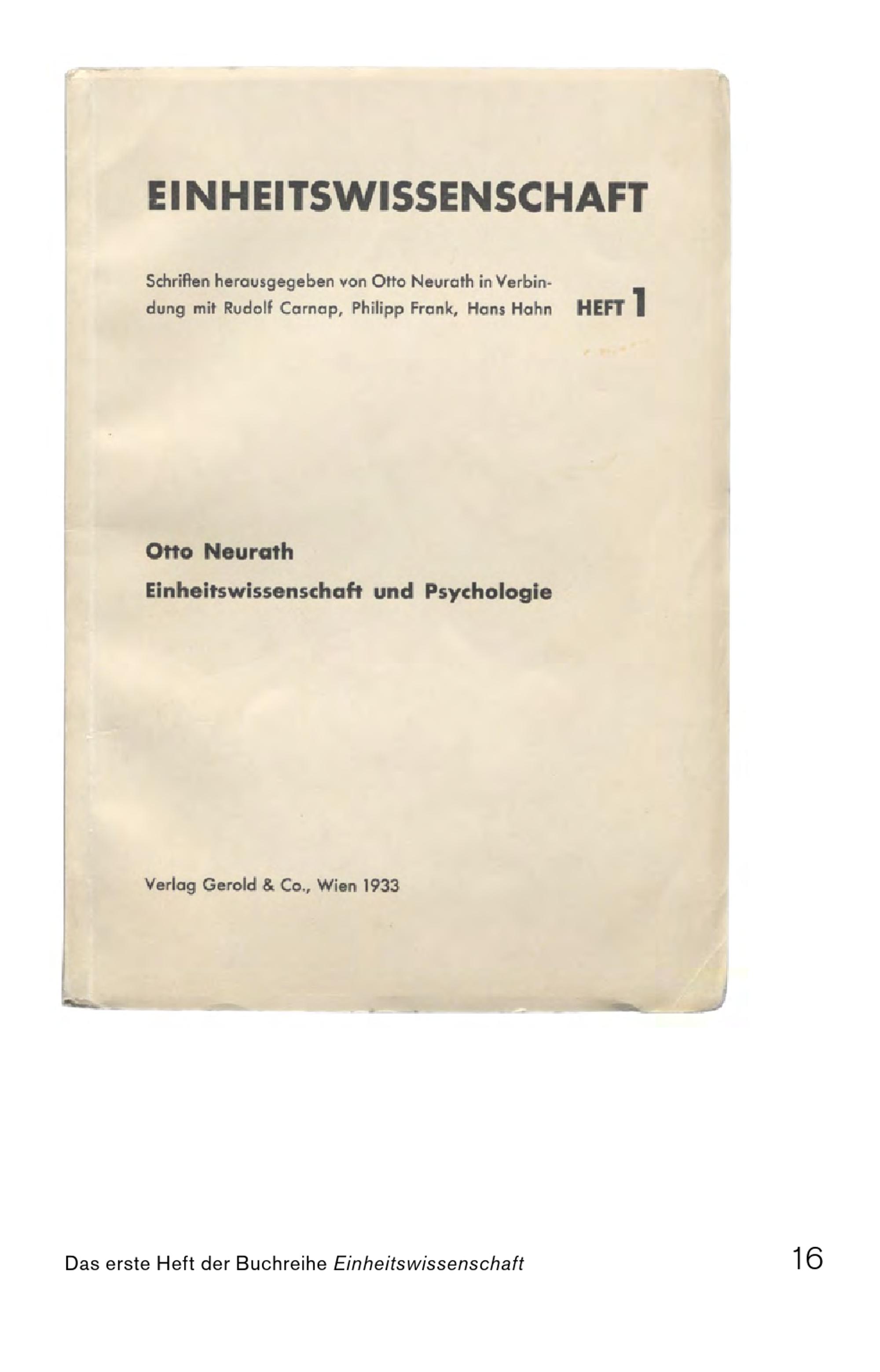 EINHEITSWISSENSCHAFT

Schriften herausgegeben von Otto Neurath in Verbindung mit Rudolf Carnap, Philipp Frank, Hans Hahn HEFT 1

Otto Neurath
Einheitswissenschaft und Psychologie

Verlag Gerold & Co., Wien 1933

Das erste Heft der Buchreihe Einheitswissenschaft

16